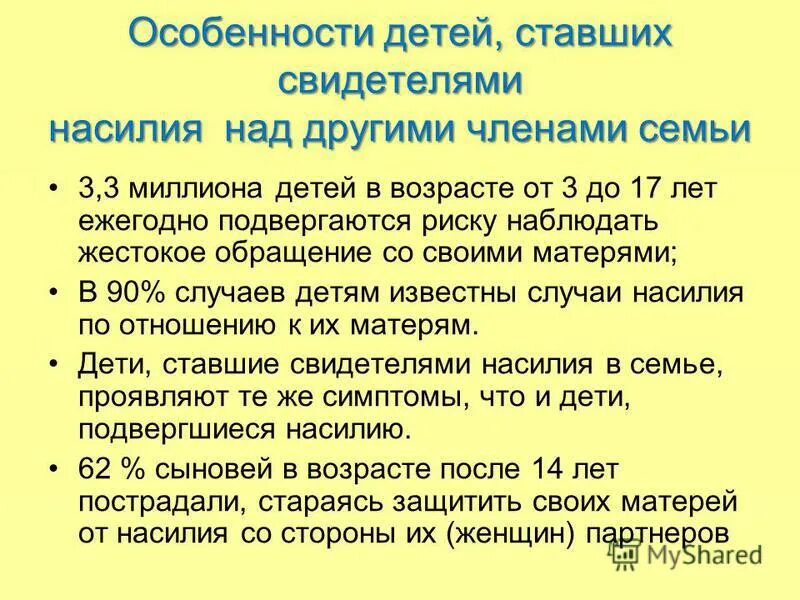 Особенности детей, ставших свидетелями насилия над другими членами семьи

• 3,3 миллиона детей в возрасте от 3 до 17 лет ежегодно подвергаются риску наблюдать жестокое обращение со своими матерями;

• В 90% случаев детям известны случаи насилия по отношению к их матерям.

• Дети, ставшие свидетелями насилия в семье, проявляют те же симптомы, что и дети, подвергшиеся насилию.

• 62 % сыновей в возрасте после 14 лет пострадали, стараясь защитить своих матерей от насилия со стороны их (женщин) партнеров

MyShared